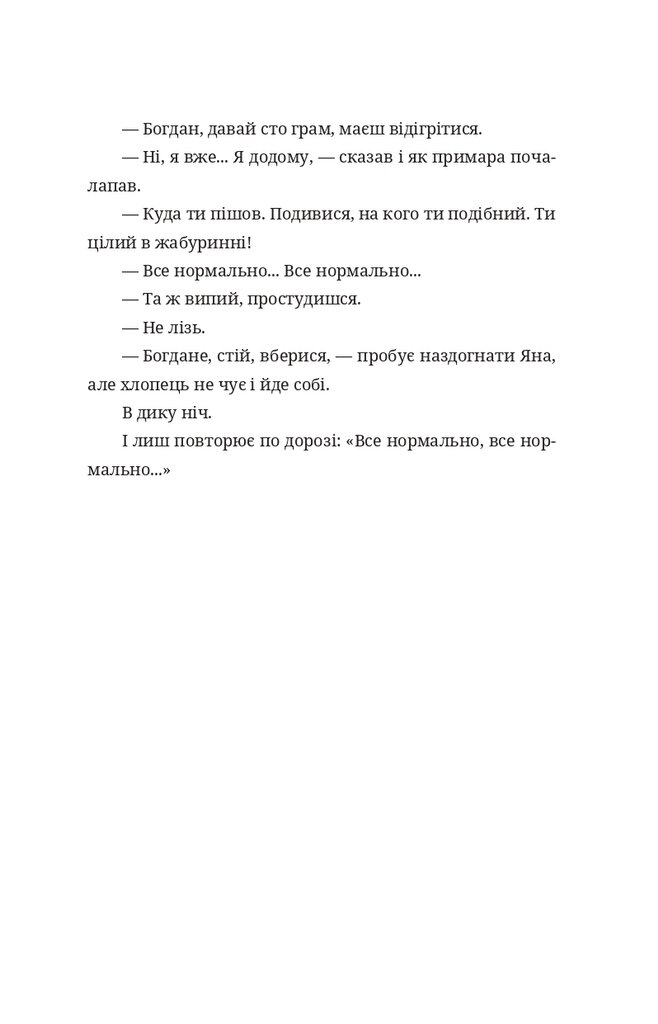 — Богдан, давай сто грам, маєш відігрітися.

— Ні, я вже... Я додому, — сказав і як примара почалапав.

— Куда ти пішов. Подивися, на кого ти подібний. Ти цілий в жабуринні!

— Все нормально... Все нормально...

— Та ж випий, простудишся.

— Не лізь.

— Богдане, стій, вберися, — пробує наздогнати Яна, але хлопець не чує і йде собі.

В дику ніч.

І лиш повторює по дорозі: «Все нормально, все нормально...»